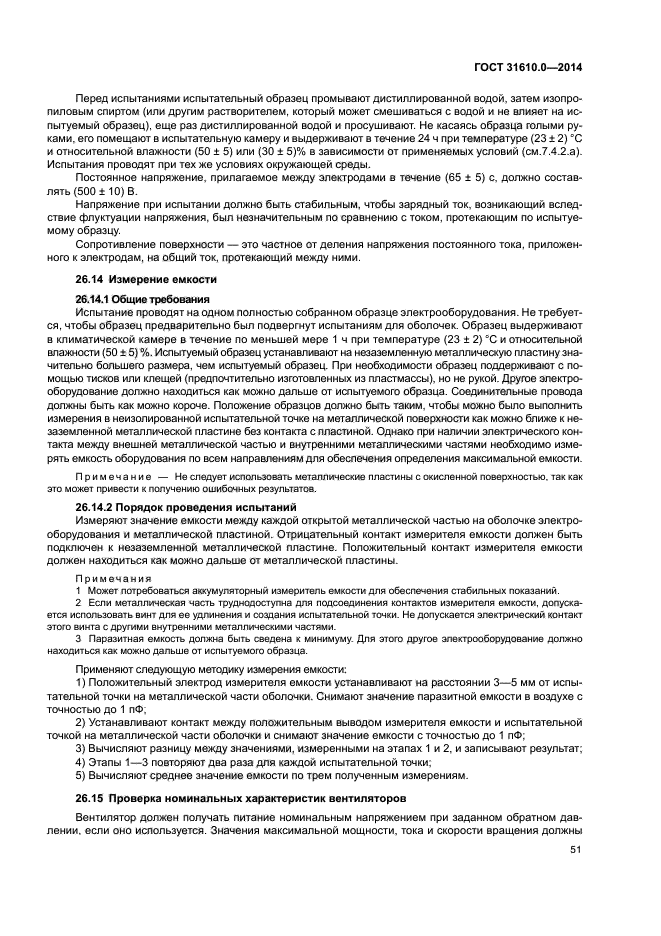 ГОСТ 31610.0—2014

Перед испытаниями испытательный образец промывают дистиллированной водой, затем изопропиловым спиртом (или другим растворителем, который может смешиваться с водой и не влияет на испытуемый образец), еще раз дистиллированной водой и просушивают. Не касаясь образца голыми руками, его помещают в испытательную камеру и выдерживают в течение 24 ч при температуре (23 ± 2) °С и относительной влажности (50 ± 5) или (30 ± 5)% в зависимости от применяемых условий (см.7.4.2.а). Испытания проводят при тех же условиях окружающей среды.

Постоянное напряжение, прилагаемое между электродами в течение (65 ± 5) с, должно составлять (500 ± 10) В.

Напряжение при испытании должно быть стабильным, чтобы зарядный ток, возникающий вследствие флуктуации напряжения, был незначительным по сравнению с током, протекающим по испытуемому образцу.

Сопротивление поверхности — это частное от деления напряжения постоянного тока, приложенного к электродам, на общий ток, протекающий между ними.

26.14 Измерение емкости

26.14.1 Общие требования

Испытание проводят на одном полностью собранном образце электрооборудования. Не требуется, чтобы образец предварительно был подвергнут испытаниям для оболочек. Образец выдерживают в климатической камере в течение по меньшей мере 1 ч при температуре (23 ± 2) °С и относительной влажности (50 ± 5) %. Испытуемый образец устанавливают на незаземленную металлическую пластину значительно большего размера, чем испытуемый образец. При необходимости образец поддерживают с помощью тисков или клещей (предпочтительно изготовленных из пластмассы), но не рукой. Другое электрооборудование должно находиться как можно дальше от испытуемого образца. Соединительные провода должны быть как можно короче. Положение образцов должно быть таким, чтобы можно было выполнить измерения в неизолированной испытательной точке на металлической поверхности как можно ближе к незаземленной металлической пластине без контакта с пластиной. Однако при наличии электрического контакта между внешней металлической частью и внутренними металлическими частями необходимо измерять емкость оборудования по всем направлениям для обеспечения определения максимальной емкости.

Примечание — Не следует использовать металлические пластины с окисленной поверхностью, так как это может привести к получению ошибочных результатов.

26.14.2 Порядок проведения испытаний

Измеряют значение емкости между каждой открытой металлической частью на оболочке электрооборудования и металлической пластиной. Отрицательный контакт измерителя емкости должен быть подключен к незаземленной металлической пластине. Положительный контакт измерителя емкости должен находиться как можно дальше от металлической пластины.

Примечания

1 Может потребоваться аккумуляторный измеритель емкости для обеспечения стабильных показаний.

2 Если металлическая часть труднодоступна для подсоединения контактов измерителя емкости, допускается использовать винт для ее удлинения и создания испытательной точки. Не допускается электрический контакт этого винта с другими внутренними металлическими частями.

3 Паразитная емкость должна быть сведена к минимуму. Для этого другое электрооборудование должно находиться как можно дальше от испытуемого образца.

Применяют следующую методику измерения емкости:

1) Положительный электрод измерителя емкости устанавливают на расстоянии 3—5 мм от испытательной точки на металлической части оболочки. Снимают значение паразитной емкости в воздухе с точностью до 1 пФ;

2) Устанавливают контакт между положительным выводом измерителя емкости и испытательной точкой на металлической части оболочки и снимают значение емкости с точностью до 1 пФ;

3) Вычисляют разницу между значениями, измеренными на этапах 1 и 2, и записывают результат;

4) Этапы 1—3 повторяют два раза для каждой испытательной точки;

5) Вычисляют среднее значение емкости по трем полученным измерениям.

26.15 Проверка номинальных характеристик вентиляторов

Вентилятор должен получать питание номинальным напряжением при заданном обратном давлении, если оно используется. Значения максимальной мощности, тока и скорости вращения должны

51